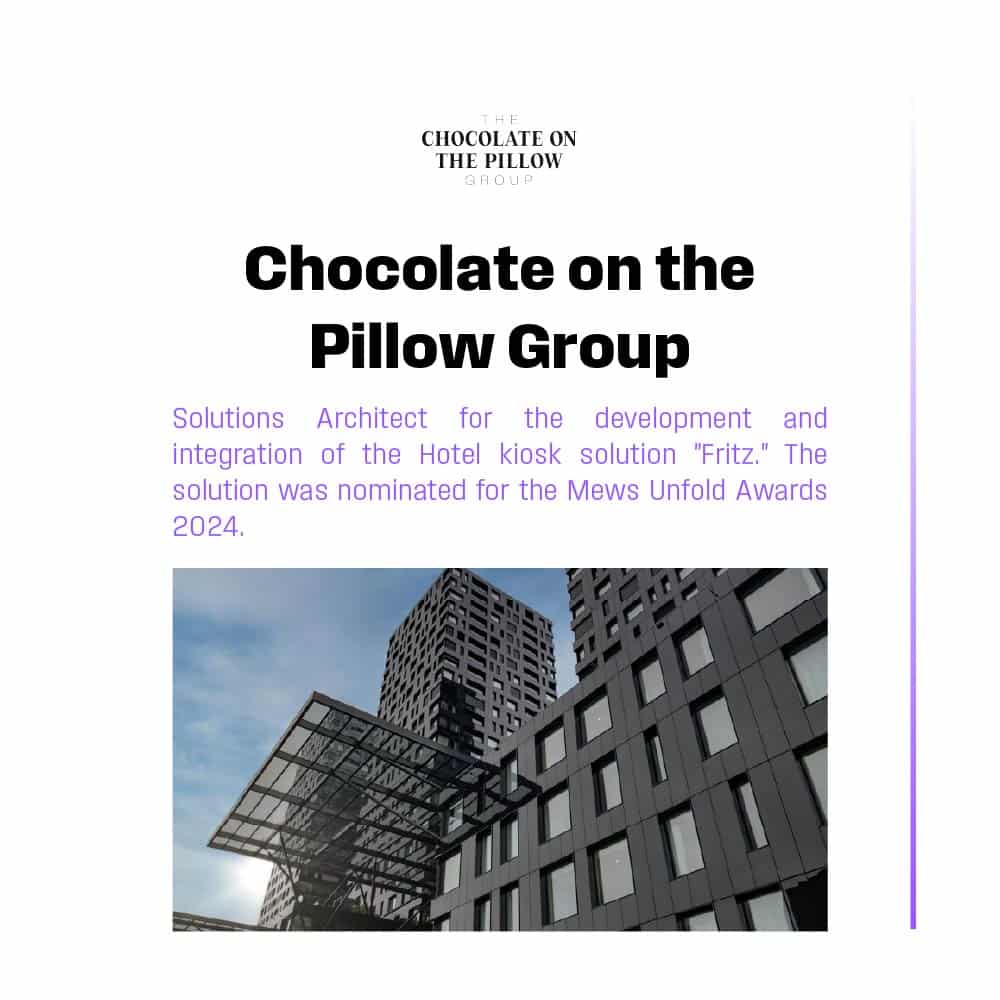 THE
CHOCOLATE ON
THE PILLOW
GROUP

Chocolate on the Pillow Group

Solutions Architect for the development and integration of the Hotel kiosk solution "Fritz." The solution was nominated for the Mews Unfold Awards 2024.